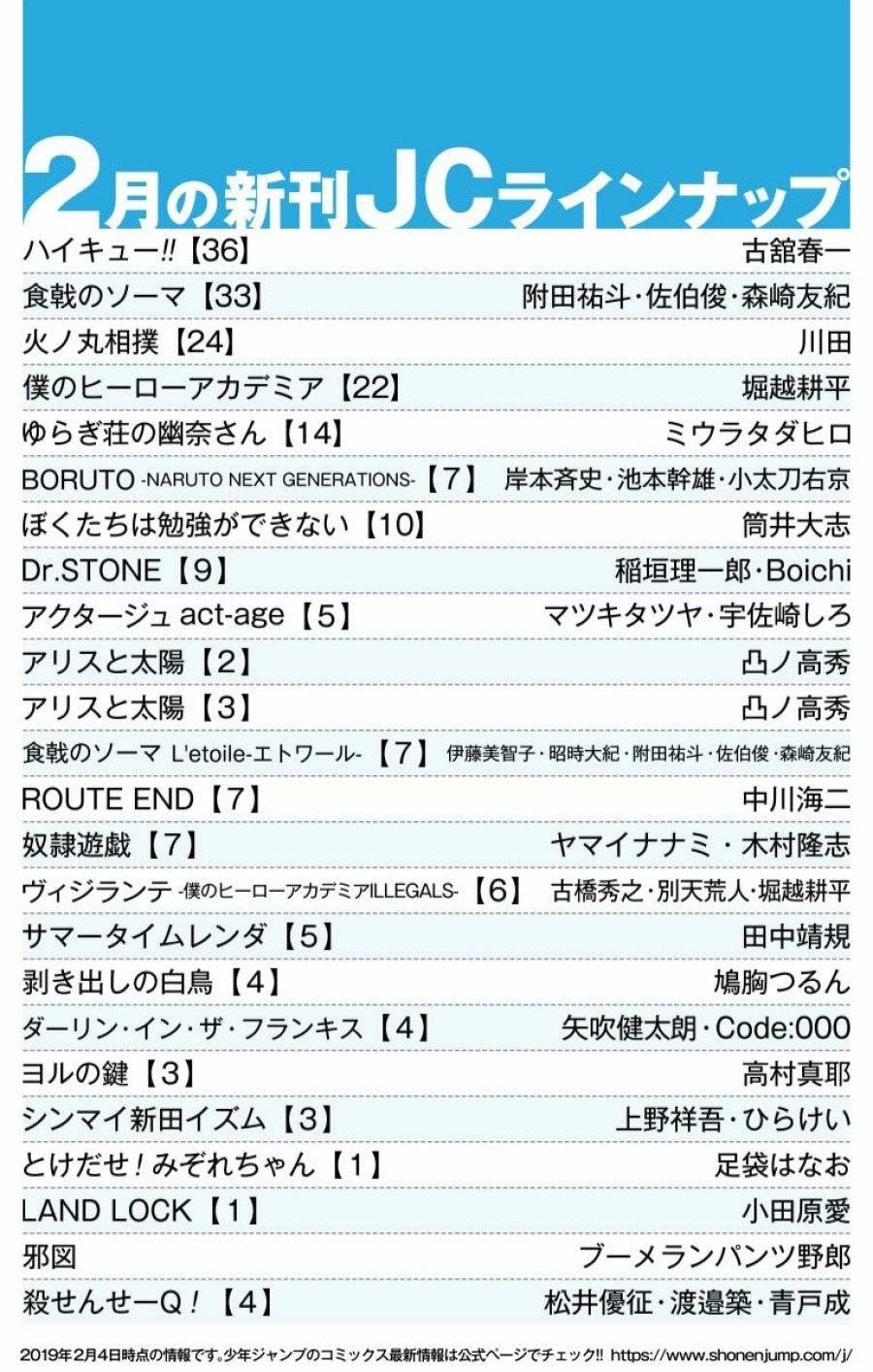 2月の新刊JCラインナップ

| | |
|---|---|
| ハイキュー!!【36】 | 古舘春一 |
| 食戟のソーマ【33】 | 附田祐斗・佐伯俊・森崎友紀 |
| 火ノ丸相撲【24】 | 川田 |
| 僕のヒーローアカデミア【22】 | 堀越耕平 |
| ゆらぎ荘の幽奈さん【14】 | ミウラタダヒロ |
| BORUTO -NARUTO NEXT GENERATIONS-【7】 | 岸本斉史・池本幹雄・小太刀右京 |
| ぼくたちは勉強ができない【10】 | 筒井大志 |
| Dr.STONE【9】 | 稲垣理一郎・Boichi |
| アクタージュ act-age【5】 | マツキタツヤ・宇佐崎しろ |
| アリスと太陽【2】 | 凸ノ高秀 |
| アリスと太陽【3】 | 凸ノ高秀 |
| 食戟のソーマ L'etoile-エトワール-【7】 | 伊藤美智子・昭時大紀・附田祐斗・佐伯俊・森崎友紀 |
| ROUTE END【7】 | 中川海二 |
| 奴隷遊戯【7】 | ヤマイナナミ・木村隆志 |
| ヴィジランテ -僕のヒーローアカデミアILLEGALS-【6】 | 古橋秀之・別天荒人・堀越耕平 |
| サマータイムレンダ【5】 | 田中靖規 |
| 剥き出しの白鳥【4】 | 鳩胸つるん |
| ダーリン・イン・ザ・フランキス【4】 | 矢吹健太朗・Code:000 |
| ヨルの鍵【3】 | 高村真耶 |
| シンマイ新田イズム【3】 | 上野祥吾・ひらけい |
| とけだせ!みぞれちゃん【1】 | 足袋はなお |
| LAND LOCK【1】 | 小田原愛 |
| 邪図 | ブーメランパンツ野郎 |
| 殺せんせーQ!【4】 | 松井優征・渡邉築・青戸成 |

2019年2月4日時点の情報です。少年ジャンプのコミックス最新情報は公式ページでチェック!! https://www.shonenjump.com/j/